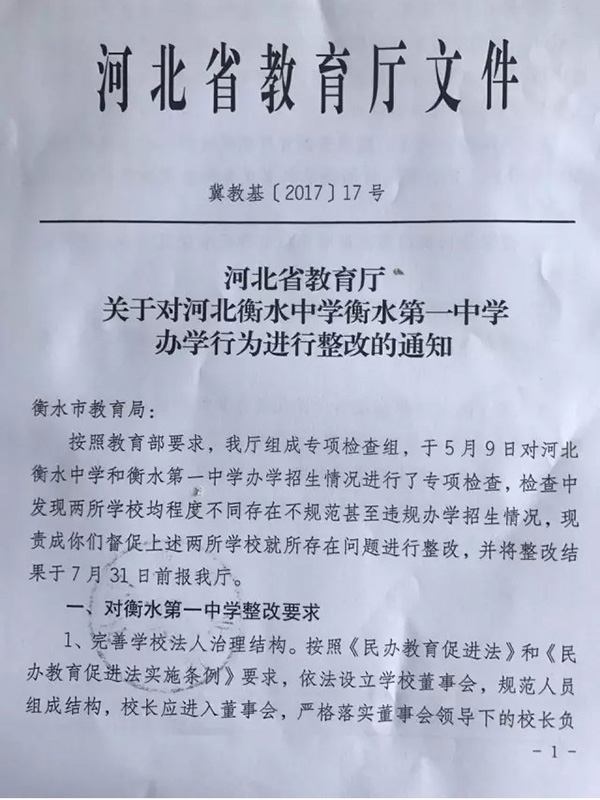 河北省教育厅文件

冀教基〔2017〕17号

河北省教育厅
关于对河北衡水中学衡水第一中学
办学行为进行整改的通知

衡水市教育局：

按照教育部要求，我厅组成专项检查组，于5月9日对河北衡水中学和衡水第一中学办学招生情况进行了专项检查，检查中发现两所学校均程度不同存在不规范甚至违规办学招生情况，现责成你们督促上述两所学校就所存在问题进行整改，并将整改结果于7月31日前报我厅。

一、对衡水第一中学整改要求

1、完善学校法人治理结构。按照《民办教育促进法》和《民办教育促进法实施条例》要求，依法设立学校董事会，规范人员组成结构，校长应进入董事会，严格落实董事会领导下的校长负

－1－